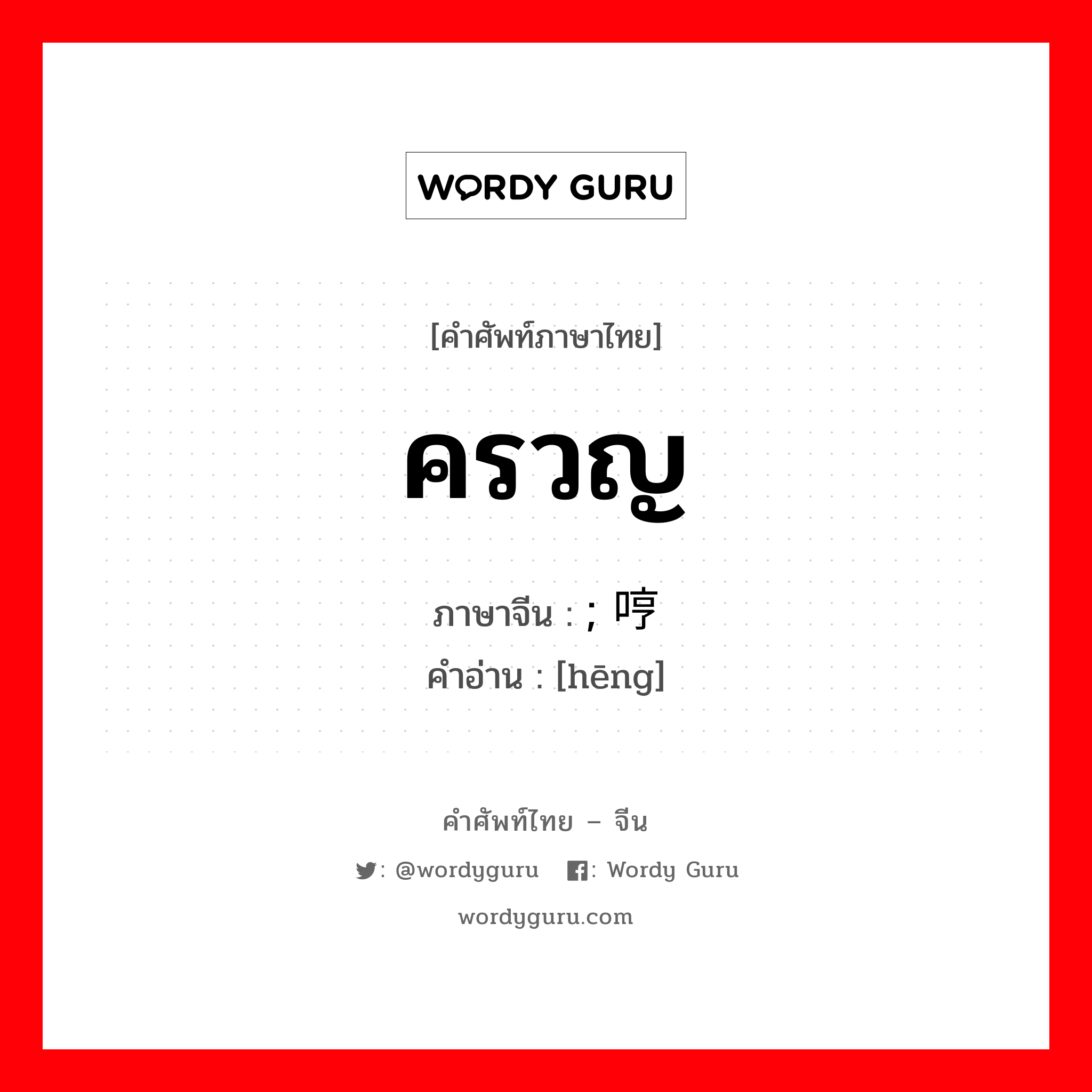 WORDY GURU

[คำศัพท์ภาษาไทย]

ครวญ

ภาษาจีน : ; 哼
คำอ่าน : [hēng]

คำศัพท์ไทย – จีน

: @wordyguru : Wordy Guru

wordyguru.com